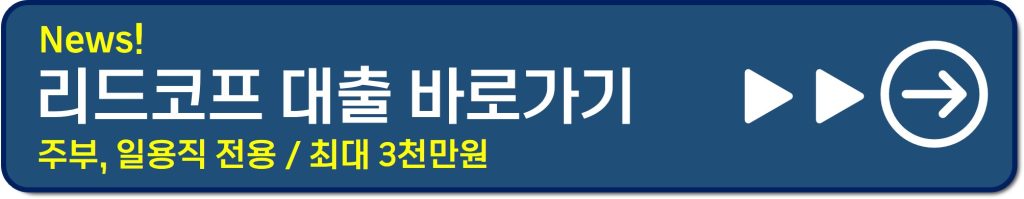 News!
리드코프 대출 바로가기
주부, 일용직 전용 / 최대 3천만원